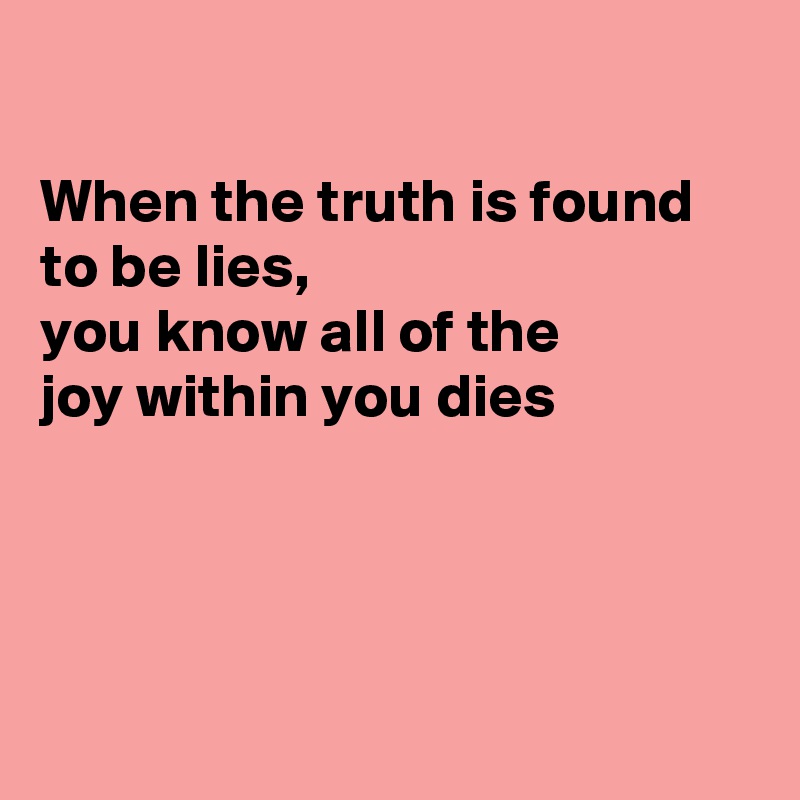 When the truth is found to be lies,
you know all of the
joy within you dies